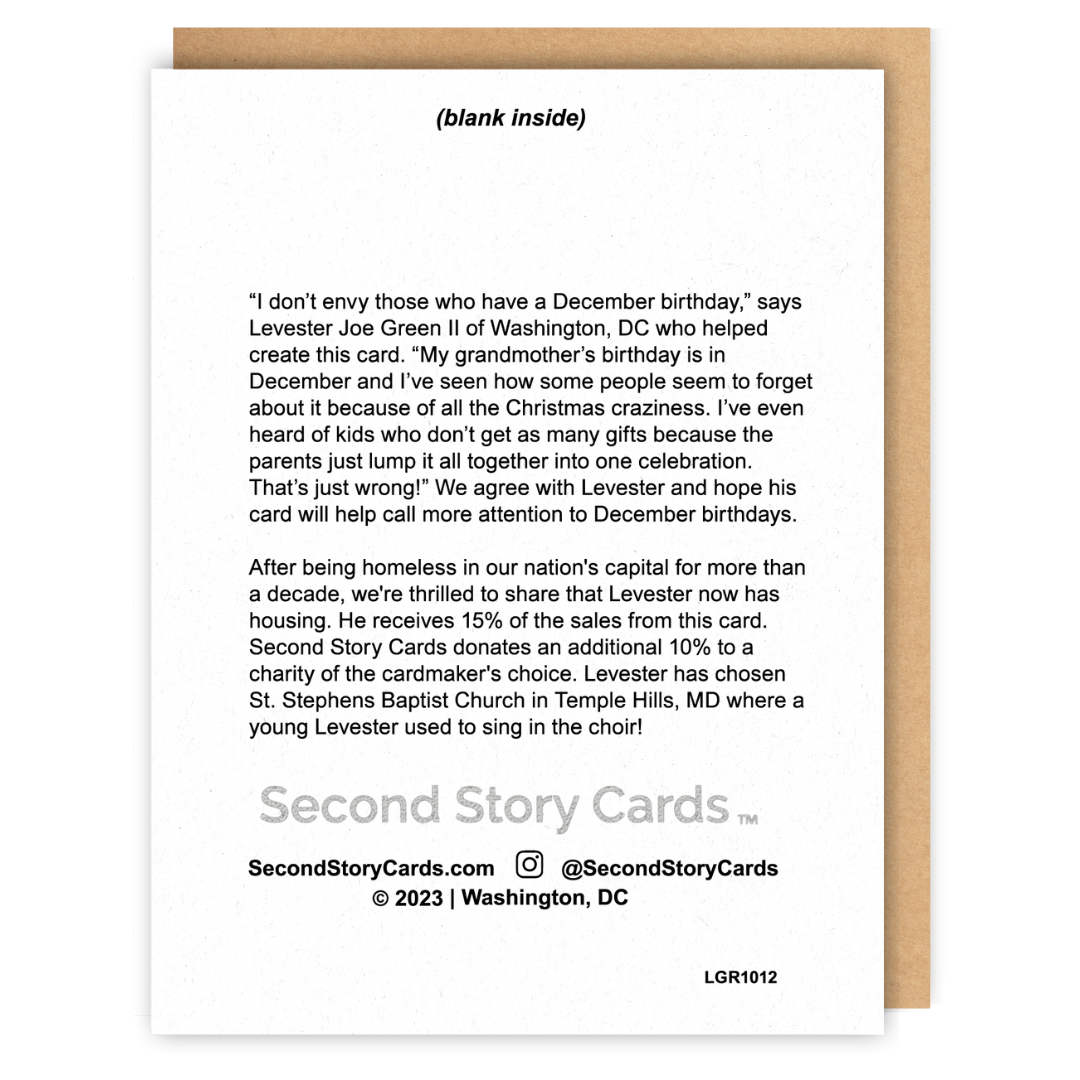 (blank inside)

“I don’t envy those who have a December birthday,” says Levester Joe Green II of Washington, DC who helped create this card. “My grandmother’s birthday is in December and I’ve seen how some people seem to forget about it because of all the Christmas craziness. I’ve even heard of kids who don’t get as many gifts because the parents just lump it all together into one celebration. That’s just wrong!” We agree with Levester and hope his card will help call more attention to December birthdays.

After being homeless in our nation's capital for more than a decade, we're thrilled to share that Levester now has housing. He receives 15% of the sales from this card. Second Story Cards donates an additional 10% to a charity of the cardmaker's choice. Levester has chosen St. Stephens Baptist Church in Temple Hills, MD where a young Levester used to sing in the choir!

Second Story Cards ™

SecondStoryCards.com @SecondStoryCards
© 2023 | Washington, DC

LGR1012